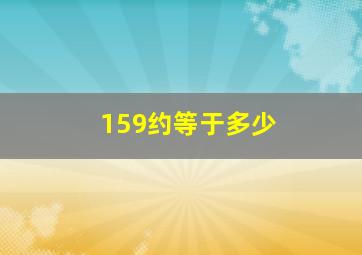 159约等于多少